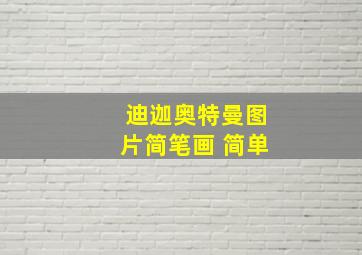 迪迦奥特曼图片简笔画 简单